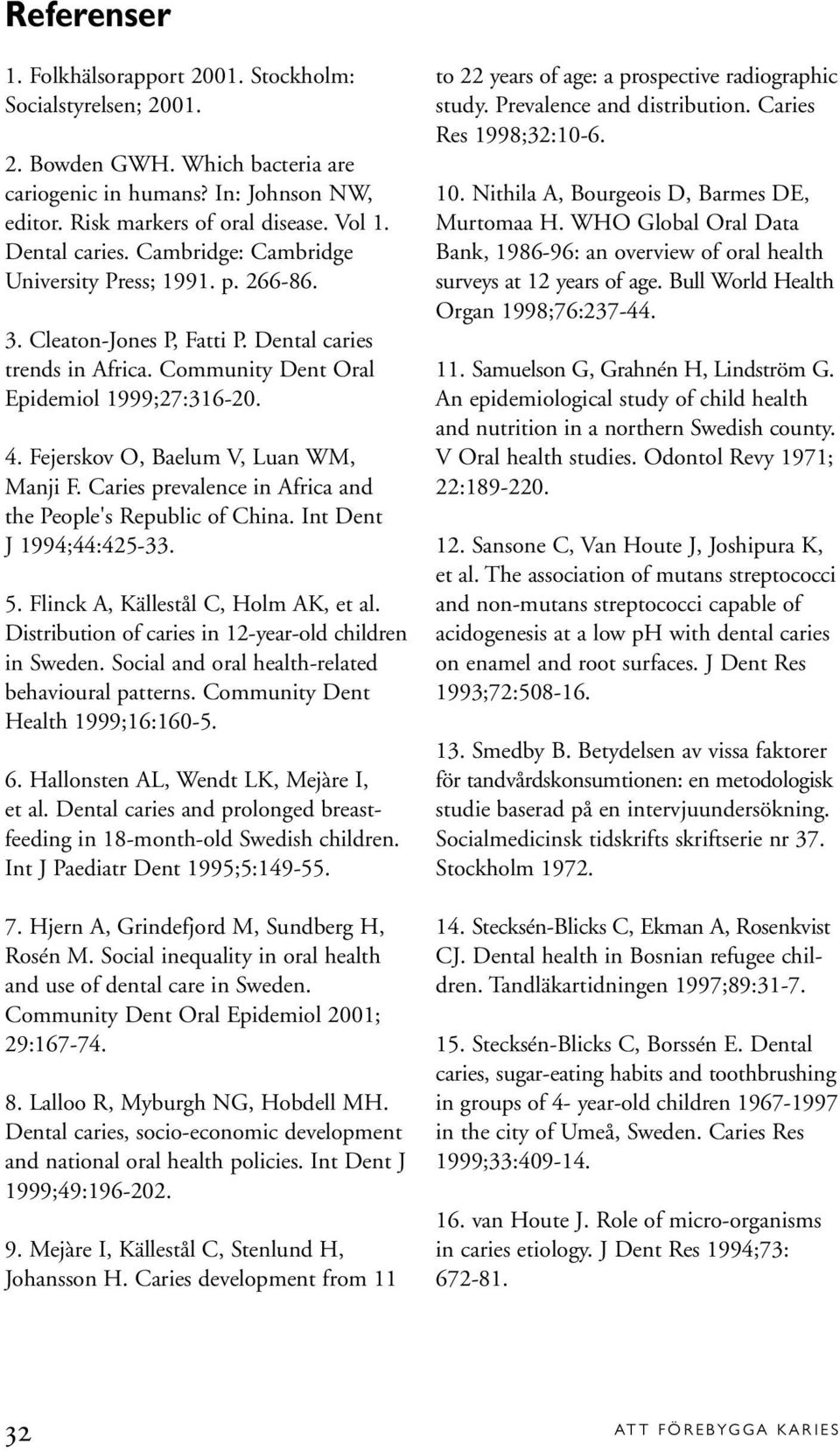 Referenser

1. Folkhälsorapport 2001. Stockholm: Socialstyrelsen; 2001.

2. Bowden GWH. Which bacteria are cariogenic in humans? In: Johnson NW, editor. Risk markers of oral disease. Vol 1. Dental caries. Cambridge: Cambridge University Press; 1991. p. 266-86.

3. Cleaton-Jones P, Fatti P. Dental caries trends in Africa. Community Dent Oral Epidemiol 1999;27:316-20.

4. Fejerskov O, Baelum V, Luan WM, Manji F. Caries prevalence in Africa and the People's Republic of China. Int Dent J 1994;44:425-33.

5. Flinck A, Källestål C, Holm AK, et al. Distribution of caries in 12-year-old children in Sweden. Social and oral health-related behavioural patterns. Community Dent Health 1999;16:160-5.

6. Hallonsten AL, Wendt LK, Mejàre I, et al. Dental caries and prolonged breastfeeding in 18-month-old Swedish children. Int J Paediatr Dent 1995;5:149-55.

7. Hjern A, Grindefjord M, Sundberg H, Rosén M. Social inequality in oral health and use of dental care in Sweden. Community Dent Oral Epidemiol 2001; 29:167-74.

8. Lalloo R, Myburgh NG, Hobdell MH. Dental caries, socio-economic development and national oral health policies. Int Dent J 1999;49:196-202.

9. Mejàre I, Källestål C, Stenlund H, Johansson H. Caries development from 11 to 22 years of age: a prospective radiographic study. Prevalence and distribution. Caries Res 1998;32:10-6.

10. Nithila A, Bourgeois D, Barmes DE, Murtomaa H. WHO Global Oral Data Bank, 1986-96: an overview of oral health surveys at 12 years of age. Bull World Health Organ 1998;76:237-44.

11. Samuelson G, Grahnén H, Lindström G. An epidemiological study of child health and nutrition in a northern Swedish county. V Oral health studies. Odontol Revy 1971; 22:189-220.

12. Sansone C, Van Houte J, Joshipura K, et al. The association of mutans streptococci and non-mutans streptococci capable of acidogenesis at a low pH with dental caries on enamel and root surfaces. J Dent Res 1993;72:508-16.

13. Smedby B. Betydelsen av vissa faktorer för tandvårdskonsumtionen: en metodologisk studie baserad på en intervjuundersökning. Socialmedicinsk tidskrifts skriftserie nr 37. Stockholm 1972.

14. Stecksén-Blicks C, Ekman A, Rosenkvist CJ. Dental health in Bosnian refugee children. Tandläkartidningen 1997;89:31-7.

15. Stecksén-Blicks C, Borssén E. Dental caries, sugar-eating habits and toothbrushing in groups of 4- year-old children 1967-1997 in the city of Umeå, Sweden. Caries Res 1999;33:409-14.

16. van Houte J. Role of micro-organisms in caries etiology. J Dent Res 1994;73: 672-81.

32

ATT FÖREBYGGA KARIES